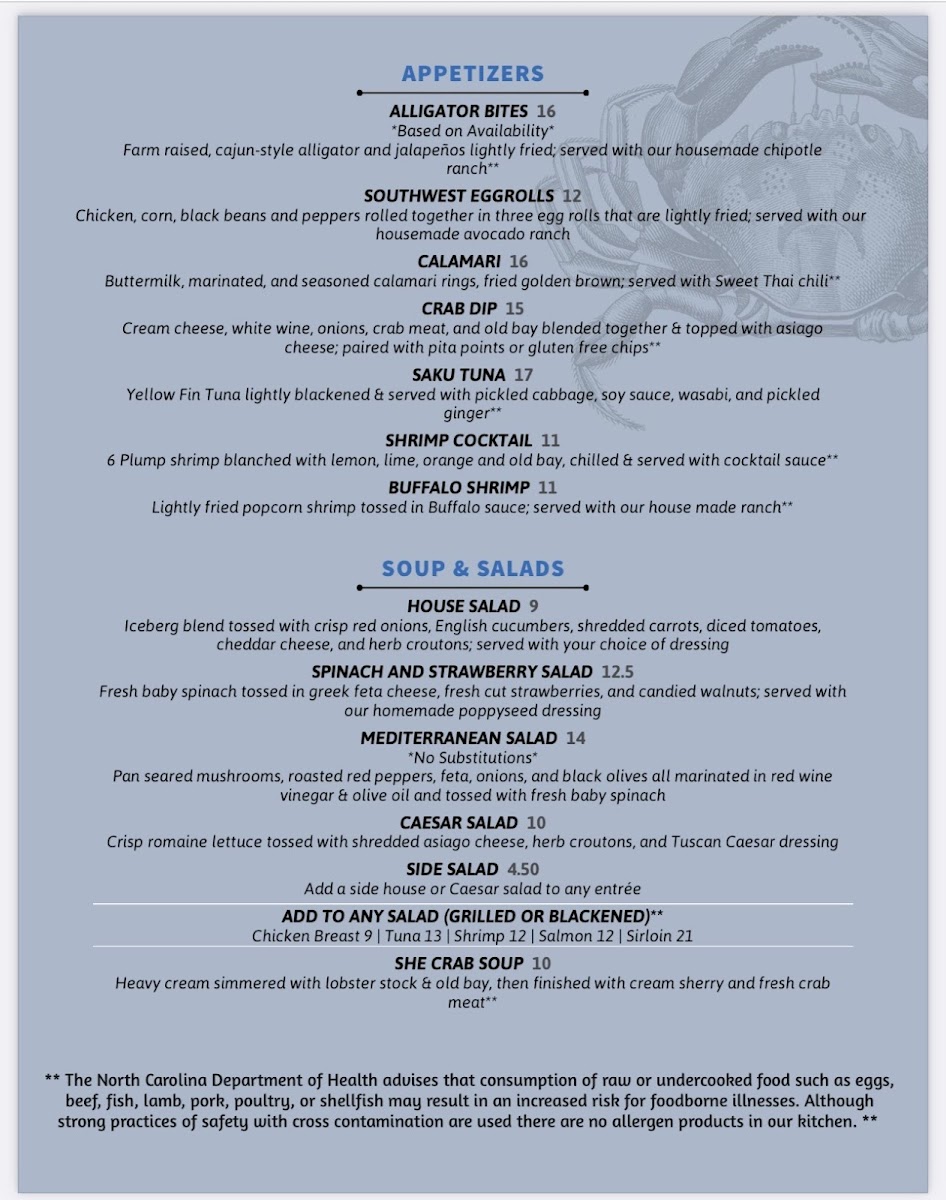 APPETIZERS

ALLIGATOR BITES 16
*Based on Availability*
Farm raised, cajun-style alligator and jalapeños lightly fried; served with our housemade chipotle ranch**

SOUTHWEST EGGROLLS 12
Chicken, corn, black beans and peppers rolled together in three egg rolls that are lightly fried; served with our housemade avocado ranch

CALAMARI 16
Buttermilk, marinated, and seasoned calamari rings, fried golden brown; served with Sweet Thai chili**

CRAB DIP 15
Cream cheese, white wine, onions, crab meat, and old bay blended together & topped with asiago cheese; paired with pita points or gluten free chips**

SAKU TUNA 17
Yellow Fin Tuna lightly blackened & served with pickled cabbage, soy sauce, wasabi, and pickled ginger**

SHRIMP COCKTAIL 11
6 Plump shrimp blanched with lemon, lime, orange and old bay, chilled & served with cocktail sauce**

BUFFALO SHRIMP 11
Lightly fried popcorn shrimp tossed in Buffalo sauce; served with our house made ranch**

SOUP & SALADS

HOUSE SALAD 9
Iceberg blend tossed with crisp red onions, English cucumbers, shredded carrots, diced tomatoes, cheddar cheese, and herb croutons; served with your choice of dressing

SPINACH AND STRAWBERRY SALAD 12.5
Fresh baby spinach tossed in greek feta cheese, fresh cut strawberries, and candied walnuts; served with our homemade poppyseed dressing

MEDITERRANEAN SALAD 14
*No Substitutions*
Pan seared mushrooms, roasted red peppers, feta, onions, and black olives all marinated in red wine vinegar & olive oil and tossed with fresh baby spinach

CAESAR SALAD 10
Crisp romaine lettuce tossed with shredded asiago cheese, herb croutons, and Tuscan Caesar dressing

SIDE SALAD 4.50
Add a side house or Caesar salad to any entrée

ADD TO ANY SALAD (GRILLED OR BLACKENED)**
Chicken Breast 9 | Tuna 13 | Shrimp 12 | Salmon 12 | Sirloin 21

SHE CRAB SOUP 10
Heavy cream simmered with lobster stock & old bay, then finished with cream sherry and fresh crab meat**

** The North Carolina Department of Health advises that consumption of raw or undercooked food such as eggs, beef, fish, lamb, pork, poultry, or shellfish may result in an increased risk for foodborne illnesses. Although strong practices of safety with cross contamination are used there are no allergen products in our kitchen. **